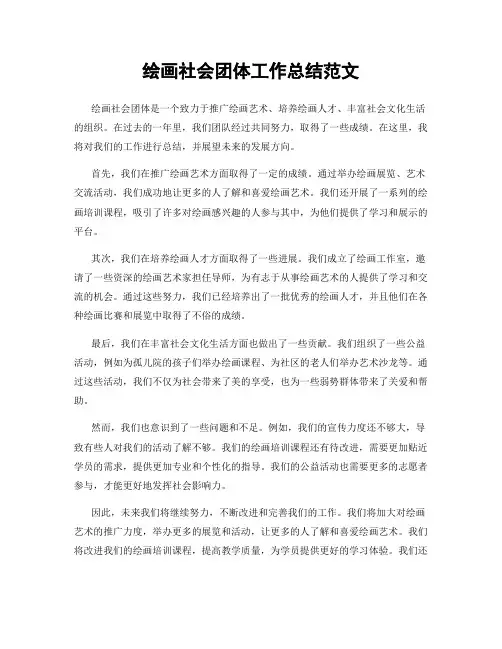 绘画社会团体工作总结范文

绘画社会团体是一个致力于推广绘画艺术、培养绘画人才、丰富社会文化生活的组织。在过去的一年里，我们团队经过共同努力，取得了一些成绩。在这里，我将对我们的工作进行总结，并展望未来的发展方向。

首先，我们在推广绘画艺术方面取得了一定的成绩。通过举办绘画展览、艺术交流活动，我们成功地让更多的人了解和喜爱绘画艺术。我们还开展了一系列的绘画培训课程，吸引了许多对绘画感兴趣的人参与其中，为他们提供了学习和展示的平台。

其次，我们在培养绘画人才方面取得了一些进展。我们成立了绘画工作室，邀请了一些资深的绘画艺术家担任导师，为有志于从事绘画艺术的人提供了学习和交流的机会。通过这些努力，我们已经培养出了一批优秀的绘画人才，并且他们在各种绘画比赛和展览中取得了不俗的成绩。

最后，我们在丰富社会文化生活方面也做出了一些贡献。我们组织了一些公益活动，例如为孤儿院的孩子们举办绘画课程、为社区的老人们举办艺术沙龙等。通过这些活动，我们不仅为社会带来了美的享受，也为一些弱势群体带来了关爱和帮助。

然而，我们也意识到了一些问题和不足。例如，我们的宣传力度还不够大，导致有些人对我们的活动了解不够。我们的绘画培训课程还有待改进，需要更加贴近学员的需求，提供更加专业和个性化的指导。我们的公益活动也需要更多的志愿者参与，才能更好地发挥社会影响力。

因此，未来我们将继续努力，不断改进和完善我们的工作。我们将加大对绘画艺术的推广力度，举办更多的展览和活动，让更多的人了解和喜爱绘画艺术。我们将改进我们的绘画培训课程，提高教学质量，为学员提供更好的学习体验。我们还